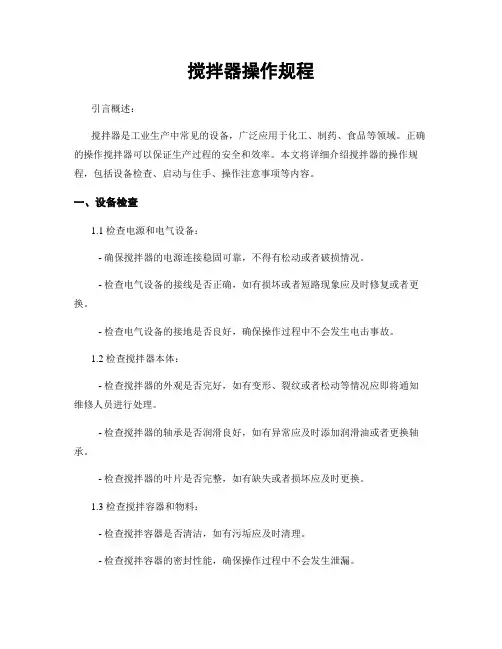 搅拌器操作规程

引言概述：

搅拌器是工业生产中常见的设备，广泛应用于化工、制药、食品等领域。正确的操作搅拌器可以保证生产过程的安全和效率。本文将详细介绍搅拌器的操作规程，包括设备检查、启动与住手、操作注意事项等内容。

一、设备检查

1.1 检查电源和电气设备：

- 确保搅拌器的电源连接稳固可靠，不得有松动或者破损情况。

- 检查电气设备的接线是否正确，如有损坏或者短路现象应及时修复或者更换。

- 检查电气设备的接地是否良好，确保操作过程中不会发生电击事故。

1.2 检查搅拌器本体：

- 检查搅拌器的外观是否完好，如有变形、裂纹或者松动等情况应即将通知维修人员进行处理。

- 检查搅拌器的轴承是否润滑良好，如有异常应及时添加润滑油或者更换轴承。

- 检查搅拌器的叶片是否完整，如有缺失或者损坏应及时更换。

1.3 检查搅拌容器和物料：

- 检查搅拌容器是否清洁，如有污垢应及时清理。

- 检查搅拌容器的密封性能，确保操作过程中不会发生泄漏。